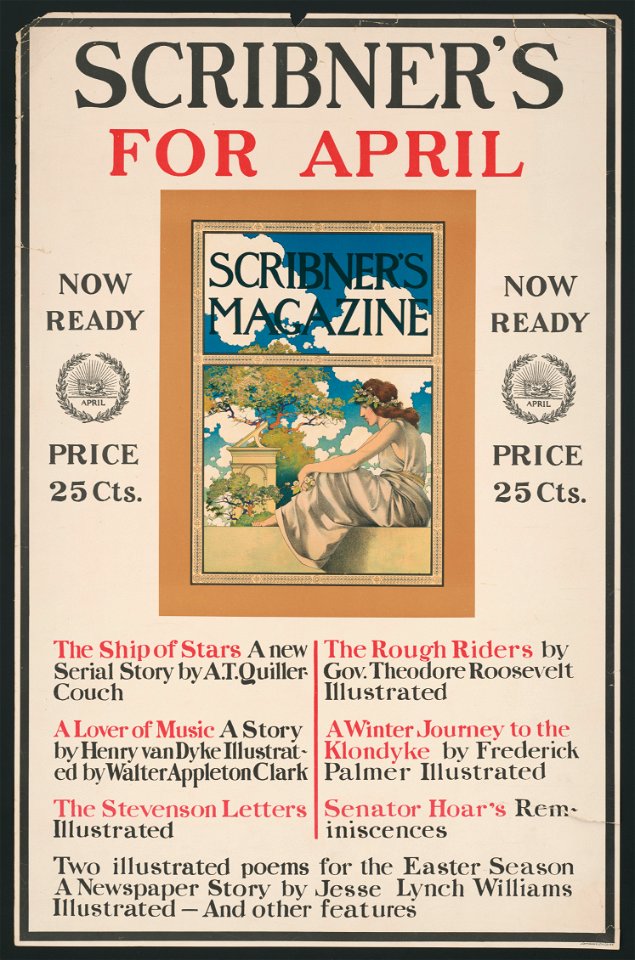 SCRIBNER'S
FOR APRIL

NOW READY

APRIL

PRICE 25 Cts.

SCRIBNER'S MAGAZINE

NOW READY

APRIL

PRICE 25 Cts.

The Ship of Stars A new Serial Story by A.T. Quiller-Couch

A Lover of Music A Story by Henry van Dyke Illustrated by Walter Appleton Clark

The Stevenson Letters Illustrated

The Rough Riders by Gov. Theodore Roosevelt Illustrated

A Winter Journey to the Klondyke by Frederick Palmer Illustrated

Senator Hoar's Reminiscences

Two illustrated poems for the Easter Season A Newspaper Story by Jesse Lynch Williams Illustrated — And other features